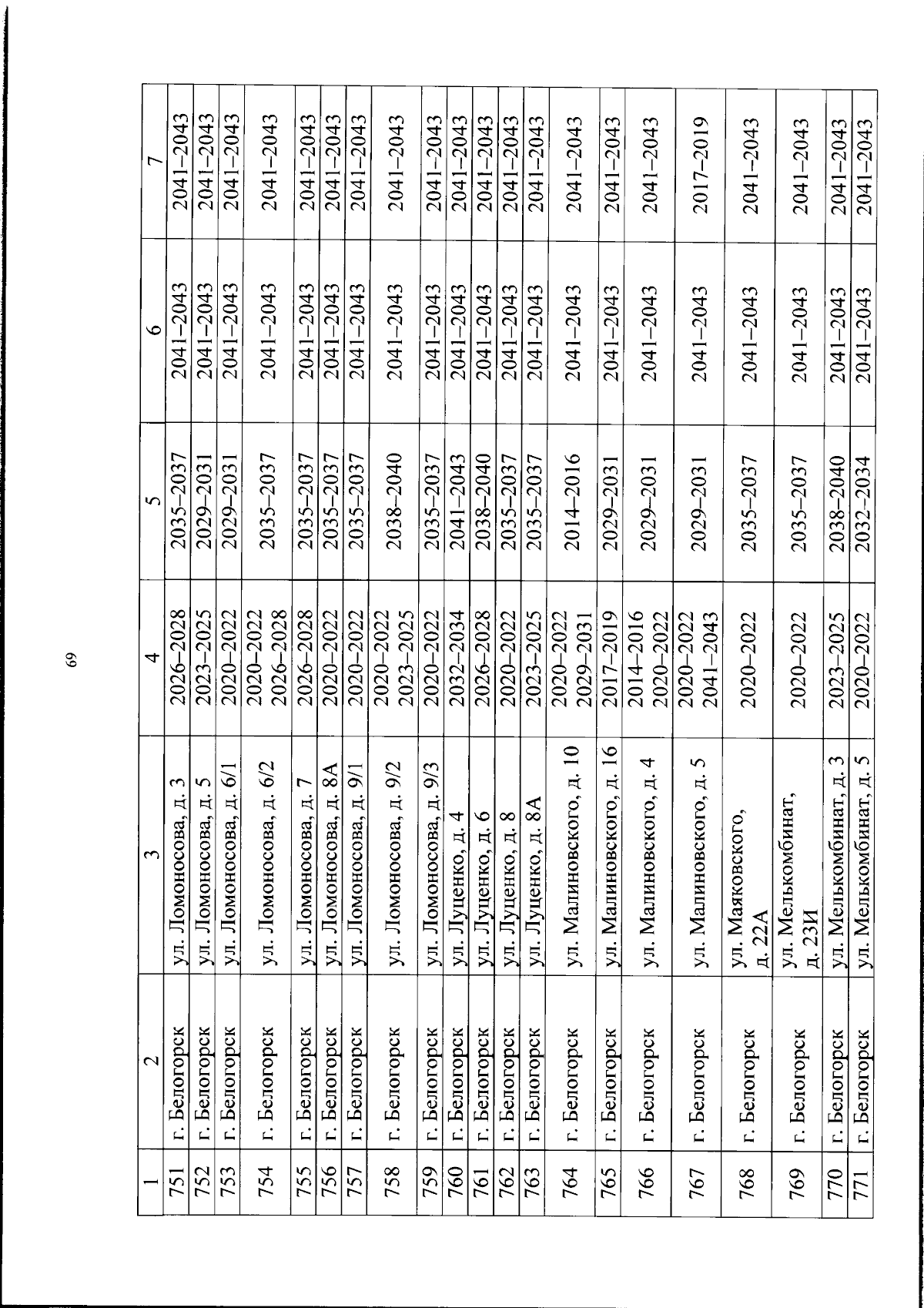 69

| 1 | 2 | 3 | 4 | 5 | 6 | 7 |
|---|---|---|---|---|---|---|
| 751 | г. Белогорск | ул. Ломоносова, д. 3 | 2026–2028 | 2035–2037 | 2041–2043 | 2041–2043 |
| 752 | г. Белогорск | ул. Ломоносова, д. 5 | 2023–2025 | 2029–2031 | 2041–2043 | 2041–2043 |
| 753 | г. Белогорск | ул. Ломоносова, д. 6/1 | 2020–2022 | 2029–2031 | 2041–2043 | 2041–2043 |
| 754 | г. Белогорск | ул. Ломоносова, д. 6/2 | 2020–2022 2026–2028 | 2035–2037 | 2041–2043 | 2041–2043 |
| 755 | г. Белогорск | ул. Ломоносова, д. 7 | 2026–2028 | 2035–2037 | 2041–2043 | 2041–2043 |
| 756 | г. Белогорск | ул. Ломоносова, д. 8А | 2020–2022 | 2035–2037 | 2041–2043 | 2041–2043 |
| 757 | г. Белогорск | ул. Ломоносова, д. 9/1 | 2020–2022 | 2035–2037 | 2041–2043 | 2041–2043 |
| 758 | г. Белогорск | ул. Ломоносова, д. 9/2 | 2020–2022 2023–2025 | 2038–2040 | 2041–2043 | 2041–2043 |
| 759 | г. Белогорск | ул. Ломоносова, д. 9/3 | 2020–2022 | 2035–2037 | 2041–2043 | 2041–2043 |
| 760 | г. Белогорск | ул. Луценко, д. 4 | 2032–2034 | 2041–2043 | 2041–2043 | 2041–2043 |
| 761 | г. Белогорск | ул. Луценко, д. 6 | 2026–2028 | 2038–2040 | 2041–2043 | 2041–2043 |
| 762 | г. Белогорск | ул. Луценко, д. 8 | 2020–2022 | 2035–2037 | 2041–2043 | 2041–2043 |
| 763 | г. Белогорск | ул. Луценко, д. 8А | 2023–2025 | 2035–2037 | 2041–2043 | 2041–2043 |
| 764 | г. Белогорск | ул. Малиновского, д. 10 | 2020–2022 2029–2031 | 2014–2016 | 2041–2043 | 2041–2043 |
| 765 | г. Белогорск | ул. Малиновского, д. 16 | 2017–2019 | 2029–2031 | 2041–2043 | 2041–2043 |
| 766 | г. Белогорск | ул. Малиновского, д. 4 | 2014–2016 2020–2022 | 2029–2031 | 2041–2043 | 2041–2043 |
| 767 | г. Белогорск | ул. Малиновского, д. 5 | 2020–2022 2041–2043 | 2029–2031 | 2041–2043 | 2017–2019 |
| 768 | г. Белогорск | ул. Маяковского, д. 22А | 2020–2022 | 2035–2037 | 2041–2043 | 2041–2043 |
| 769 | г. Белогорск | ул. Мелькомбинат, д. 23И | 2020–2022 | 2035–2037 | 2041–2043 | 2041–2043 |
| 770 | г. Белогорск | ул. Мелькомбинат, д. 3 | 2023–2025 | 2038–2040 | 2041–2043 | 2041–2043 |
| 771 | г. Белогорск | ул. Мелькомбинат, д. 5 | 2020–2022 | 2032–2034 | 2041–2043 | 2041–2043 |